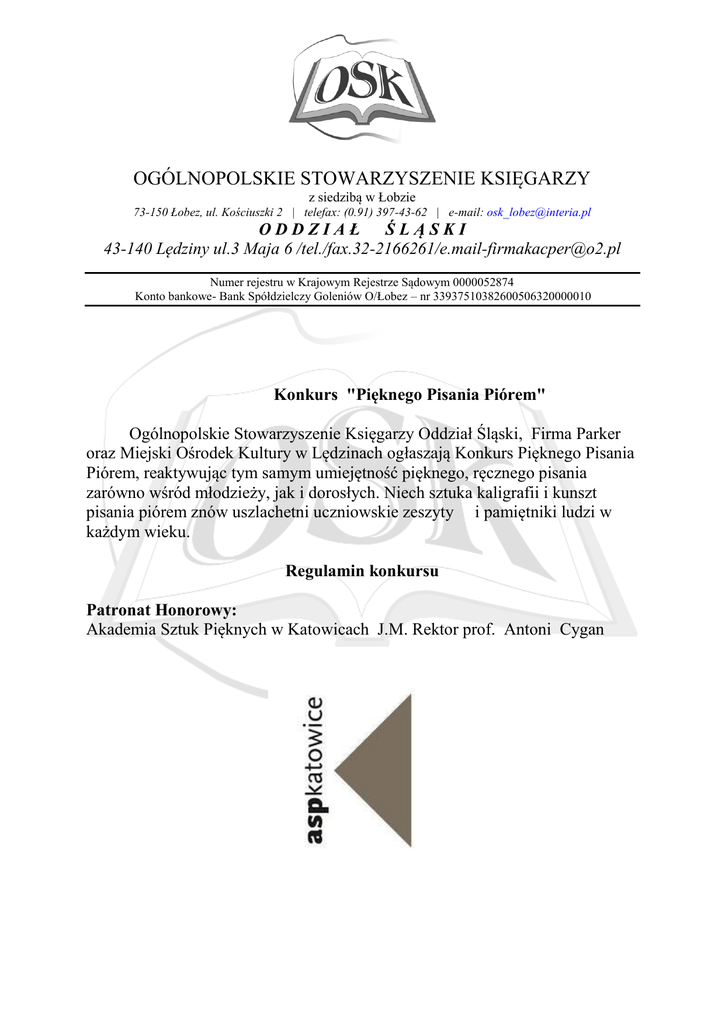 OSK

OGÓLNOPOLSKIE STOWARZYSZENIE KSIĘGARZY
z siedzibą w Łobzie
73-150 Łobez, ul. Kościuszki 2 | telefax: (0.91) 397-43-62 | e-mail: osk_lobez@interia.pl
O D D Z I A Ł Ś L Ą S K I
43-140 Lędziny ul.3 Maja 6 /tel./fax.32-2166261/e.mail-firmakacper@o2.pl

Numer rejestru w Krajowym Rejestrze Sądowym 0000052874
Konto bankowe- Bank Spółdzielczy Goleniów O/Łobez – nr 33937510382600506320000010

Konkurs "Pięknego Pisania Piórem"

Ogólnopolskie Stowarzyszenie Księgarzy Oddział Śląski, Firma Parker oraz Miejski Ośrodek Kultury w Lędzinach ogłaszają Konkurs Pięknego Pisania Piórem, reaktywując tym samym umiejętność pięknego, ręcznego pisania zarówno wśród młodzieży, jak i dorosłych. Niech sztuka kaligrafii i kunszt pisania piórem znów uszlachetni uczniowskie zeszyty i pamiętniki ludzi w każdym wieku.

Regulamin konkursu

Patronat Honorowy:
Akademia Sztuk Pięknych w Katowicach J.M. Rektor prof. Antoni Cygan

aspkatowice